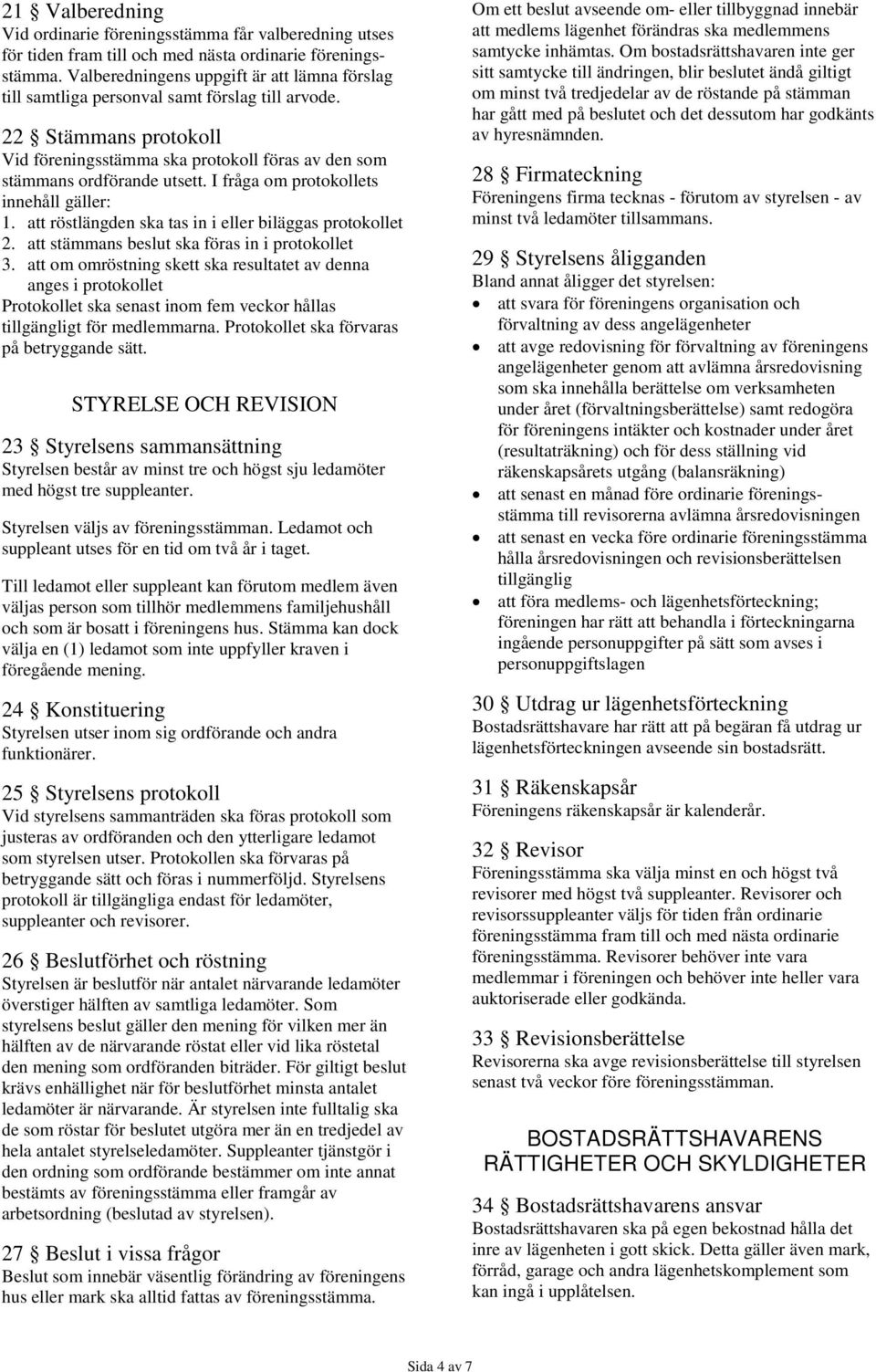 21 § Valberedning
Vid ordinarie föreningsstämma får valberedning utses för tiden fram till och med nästa ordinarie föreningsstämma. Valberedningens uppgift är att lämna förslag till samtliga personval samt förslag till arvode.

22 § Stämmans protokoll
Vid föreningsstämma ska protokoll föras av den som stämmans ordförande utsett. I fråga om protokollets innehåll gäller:
1. att röstlängden ska tas in i eller biläggas protokollet
2. att stämmans beslut ska föras in i protokollet
3. att om omröstning skett ska resultatet av denna anges i protokollet
Protokollet ska senast inom fem veckor hållas tillgängligt för medlemmarna. Protokollet ska förvaras på betryggande sätt.

STYRELSE OCH REVISION

23 § Styrelsens sammansättning
Styrelsen består av minst tre och högst sju ledamöter med högst tre suppleanter.

Styrelsen väljs av föreningsstämman. Ledamot och suppleant utses för en tid om två år i taget.

Till ledamot eller suppleant kan förutom medlem även väljas person som tillhör medlemmens familjehushåll och som är bosatt i föreningens hus. Stämma kan dock välja en (1) ledamot som inte uppfyller kraven i föregående mening.

24 § Konstituering
Styrelsen utser inom sig ordförande och andra funktionärer.

25 § Styrelsens protokoll
Vid styrelsens sammanträden ska föras protokoll som justeras av ordföranden och den ytterligare ledamot som styrelsen utser. Protokollen ska förvaras på betryggande sätt och föras i nummerföljd. Styrelsens protokoll är tillgängliga endast för ledamöter, suppleanter och revisorer.

26 § Beslutförhet och röstning
Styrelsen är beslutför när antalet närvarande ledamöter överstiger hälften av samtliga ledamöter. Som styrelsens beslut gäller den mening för vilken mer än hälften av de närvarande röstat eller vid lika röstetal den mening som ordföranden biträder. För giltigt beslut krävs enhällighet när för beslutförhet minsta antalet ledamöter är närvarande. Är styrelsen inte fulltalig ska de som röstar för beslutet utgöra mer än en tredjedel av hela antalet styrelseledamöter. Suppleanter tjänstgör i den ordning som ordförande bestämmer om inte annat bestämts av föreningsstämma eller framgår av arbetsordning (beslutad av styrelsen).

27 § Beslut i vissa frågor
Beslut som innebär väsentlig förändring av föreningens hus eller mark ska alltid fattas av föreningsstämma.

Om ett beslut avseende om- eller tillbyggnad innebär att medlems lägenhet förändras ska medlemmens samtycke inhämtas. Om bostadsrättshavaren inte ger sitt samtycke till ändringen, blir beslutet ändå giltigt om minst två tredjedelar av de röstande på stämman har gått med på beslutet och det dessutom har godkänts av hyresnämnden.

28 § Firmateckning
Föreningens firma tecknas - förutom av styrelsen - av minst två ledamöter tillsammans.

29 § Styrelsens åligganden
Bland annat åligger det styrelsen:
• att svara för föreningens organisation och förvaltning av dess angelägenheter
• att avge redovisning för förvaltning av föreningens angelägenheter genom att avlämna årsredovisning som ska innehålla berättelse om verksamheten under året (förvaltningsberättelse) samt redogöra för föreningens intäkter och kostnader under året (resultaträkning) och för dess ställning vid räkenskapsårets utgång (balansräkning)
• att senast en månad före ordinarie föreningsstämma till revisorerna avlämna årsredovisningen
• att senast en vecka före ordinarie föreningsstämma hålla årsredovisningen och revisionsberättelsen tillgänglig
• att föra medlems- och lägenhetsförteckning; föreningen har rätt att behandla i förteckningarna ingående personuppgifter på sätt som avses i personuppgiftslagen

30 § Utdrag ur lägenhetsförteckning
Bostadsrättshavare har rätt att på begäran få utdrag ur lägenhetsförteckningen avseende sin bostadsrätt.

31 § Räkenskapsår
Föreningens räkenskapsår är kalenderår.

32 § Revisor
Föreningsstämma ska välja minst en och högst två revisorer med högst två suppleanter. Revisorer och revisorssuppleanter väljs för tiden från ordinarie föreningsstämma fram till och med nästa ordinarie föreningsstämma. Revisorer behöver inte vara medlemmar i föreningen och behöver inte heller vara auktoriserade eller godkända.

33 § Revisionsberättelse
Revisorerna ska avge revisionsberättelse till styrelsen senast två veckor före föreningsstämman.

BOSTADSRÄTTSHAVARENS RÄTTIGHETER OCH SKYLDIGHETER

34 § Bostadsrättshavarens ansvar
Bostadsrättshavaren ska på egen bekostnad hålla det inre av lägenheten i gott skick. Detta gäller även mark, förråd, garage och andra lägenhetskomplement som kan ingå i upplåtelsen.

Sida 4 av 7